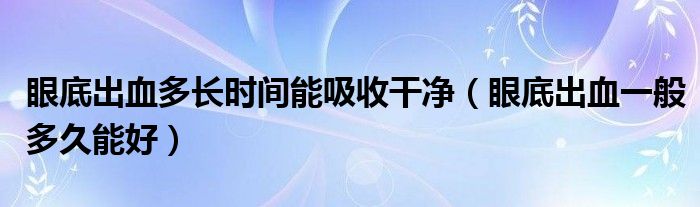 眼底出血多长时间能吸收干净（眼底出血一般多久能好）